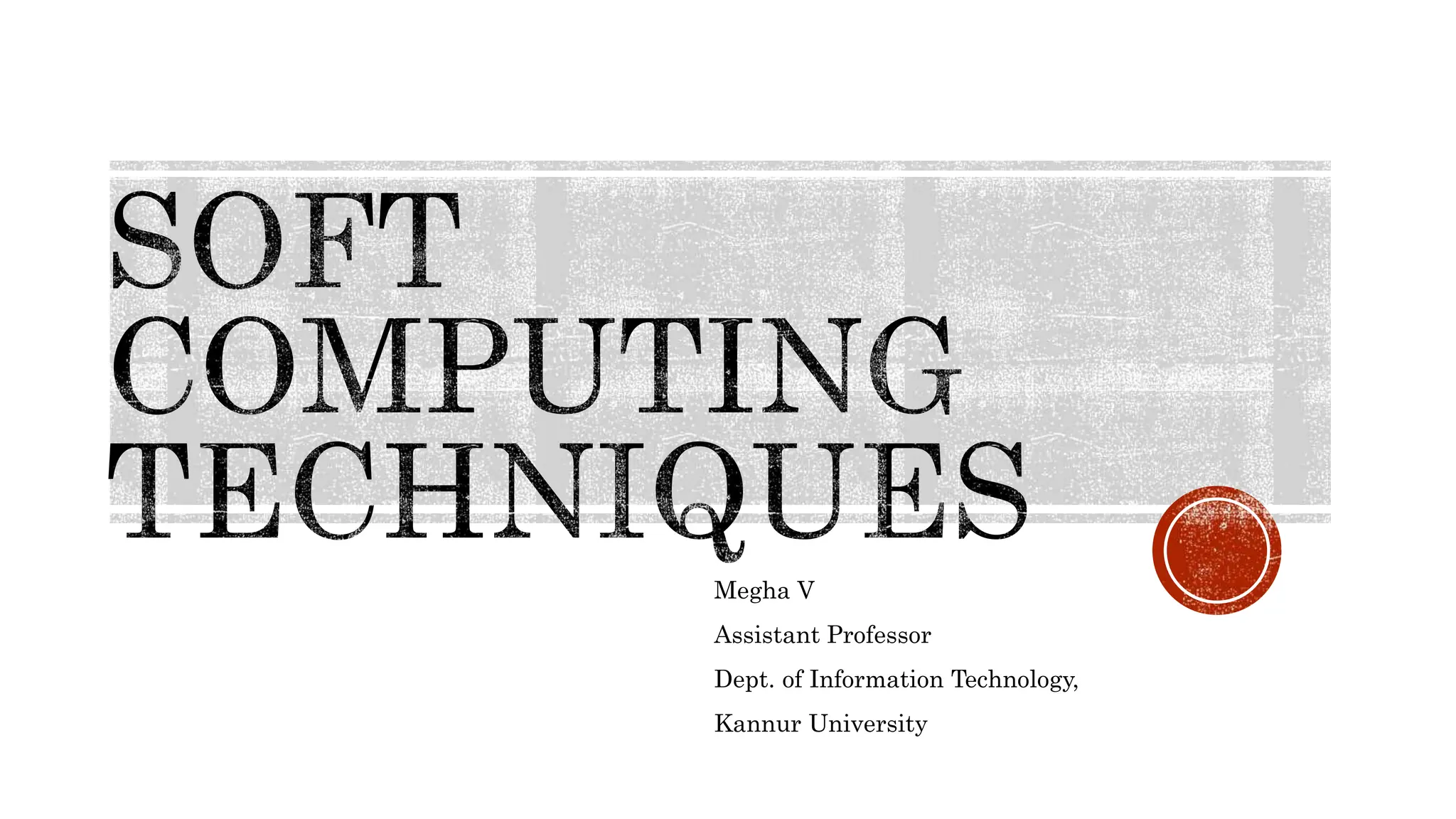 SOFT COMPUTING TECHNIQUES

Megha V

Assistant Professor

Dept. of Information Technology,

Kannur University